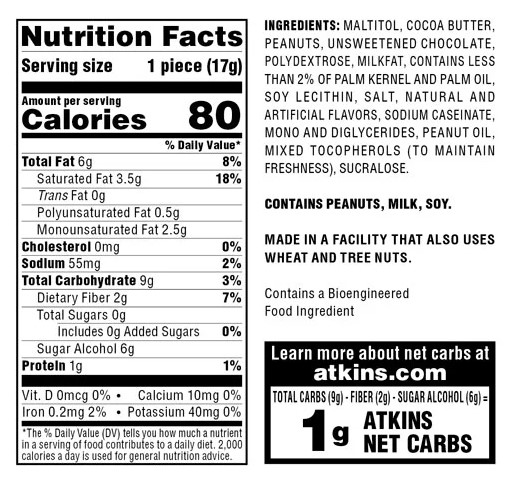 Nutrition Facts

Serving size 1 piece (17g)

Amount per serving
Calories 80

% Daily Value*

Total Fat 6g 8%
Saturated Fat 3.5g 18%
Trans Fat 0g
Polyunsaturated Fat 0.5g
Monounsaturated Fat 2.5g
Cholesterol 0mg 0%
Sodium 55mg 2%
Total Carbohydrate 9g 3%
Dietary Fiber 2g 7%
Total Sugars 0g
Includes 0g Added Sugars 0%
Sugar Alcohol 6g
Protein 1g 1%

Vit. D 0mcg 0% • Calcium 10mg 0%
Iron 0.2mg 2% • Potassium 40mg 0%

*The % Daily Value (DV) tells you how much a nutrient in a serving of food contributes to a daily diet. 2,000 calories a day is used for general nutrition advice.

INGREDIENTS: MALTITOL, COCOA BUTTER, PEANUTS, UNSWEETENED CHOCOLATE, POLYDEXTROSE, MILKFAT, CONTAINS LESS THAN 2% OF PALM KERNEL AND PALM OIL, SOY LECITHIN, SALT, NATURAL AND ARTIFICIAL FLAVORS, SODIUM CASEINATE, MONO AND DIGLYCERIDES, PEANUT OIL, MIXED TOCOPHEROLS (TO MAINTAIN FRESHNESS), SUCRALOSE.

CONTAINS PEANUTS, MILK, SOY.

MADE IN A FACILITY THAT ALSO USES WHEAT AND TREE NUTS.

Contains a Bioengineered
Food Ingredient

Learn more about net carbs at
atkins.com

TOTAL CARBS (9g) - FIBER (2g) - SUGAR ALCOHOL (6g) =
1g ATKINS
NET CARBS